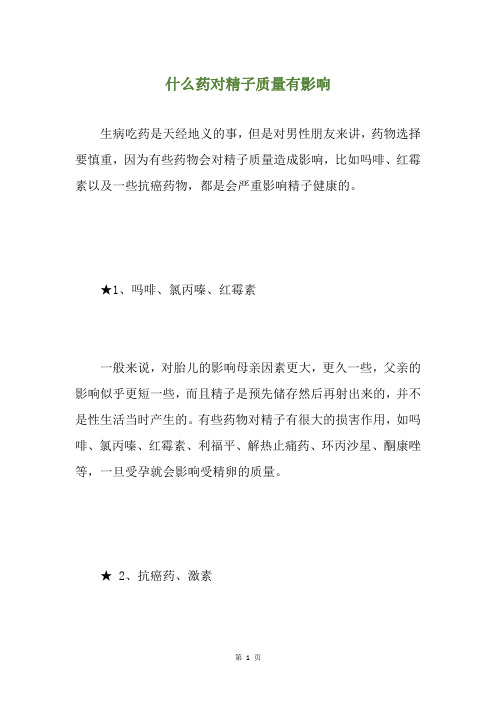 什么药对精子质量有影响

生病吃药是天经地义的事，但是对男性朋友来讲，药物选择要慎重，因为有些药物会对精子质量造成影响，比如吗啡、红霉素以及一些抗癌药物，都是会严重影响精子健康的。

★1、吗啡、氯丙嗪、红霉素

一般来说，对胎儿的影响母亲因素更大，更久一些，父亲的影响似乎更短一些，而且精子是预先储存然后再射出来的，并不是性生活当时产生的。有些药物对精子有很大的损害作用，如吗啡、氯丙嗪、红霉素、利福平、解热止痛药、环丙沙星、酮康唑等，一旦受孕就会影响受精卵的质量。

★ 2、抗癌药、激素

第 1 页